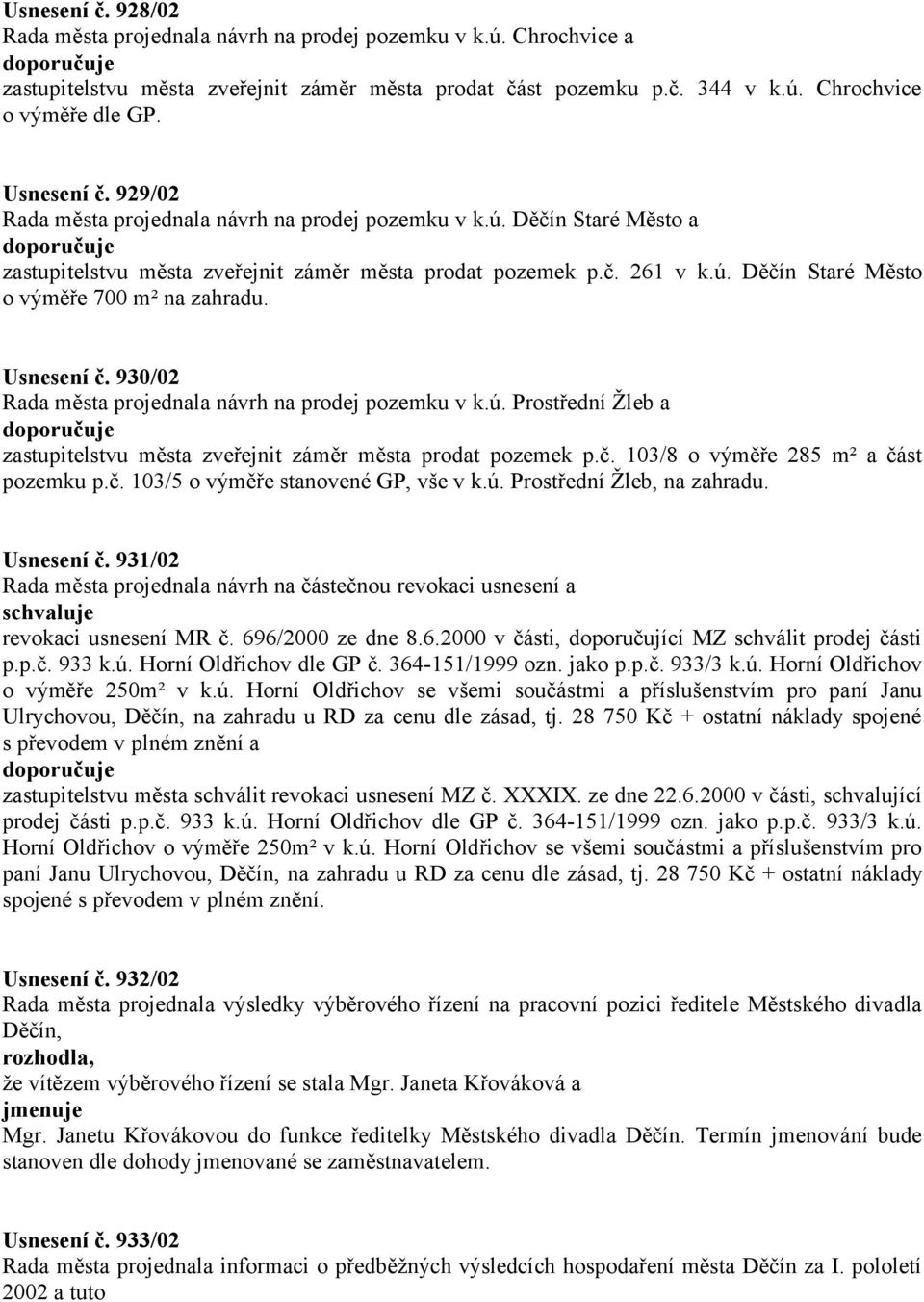 Usnesení č. 928/02
Rada města projednala návrh na prodej pozemku v k.ú. Chrochvice a
doporučuje
zastupitelstvu města zveřejnit záměr města prodat část pozemku p.č. 344 v k.ú. Chrochvice o výměře dle GP.

Usnesení č. 929/02
Rada města projednala návrh na prodej pozemku v k.ú. Děčín Staré Město a
doporučuje
zastupitelstvu města zveřejnit záměr města prodat pozemek p.č. 261 v k.ú. Děčín Staré Město o výměře 700 m² na zahradu.

Usnesení č. 930/02
Rada města projednala návrh na prodej pozemku v k.ú. Prostřední Žleb a
doporučuje
zastupitelstvu města zveřejnit záměr města prodat pozemek p.č. 103/8 o výměře 285 m² a část pozemku p.č. 103/5 o výměře stanovené GP, vše v k.ú. Prostřední Žleb, na zahradu.

Usnesení č. 931/02
Rada města projednala návrh na částečnou revokaci usnesení a
schvaluje
revokaci usnesení MR č. 696/2000 ze dne 8.6.2000 v části, doporučující MZ schválit prodej části p.p.č. 933 k.ú. Horní Oldřichov dle GP č. 364-151/1999 ozn. jako p.p.č. 933/3 k.ú. Horní Oldřichov o výměře 250m² v k.ú. Horní Oldřichov se všemi součástmi a příslušenstvím pro paní Janu Ulrychovou, Děčín, na zahradu u RD za cenu dle zásad, tj. 28 750 Kč + ostatní náklady spojené s převodem v plném znění a
doporučuje
zastupitelstvu města schválit revokaci usnesení MZ č. XXXIX. ze dne 22.6.2000 v části, schvalující prodej části p.p.č. 933 k.ú. Horní Oldřichov dle GP č. 364-151/1999 ozn. jako p.p.č. 933/3 k.ú. Horní Oldřichov o výměře 250m² v k.ú. Horní Oldřichov se všemi součástmi a příslušenstvím pro paní Janu Ulrychovou, Děčín, na zahradu u RD za cenu dle zásad, tj. 28 750 Kč + ostatní náklady spojené s převodem v plném znění.

Usnesení č. 932/02
Rada města projednala výsledky výběrového řízení na pracovní pozici ředitele Městského divadla Děčín,
rozhodla,
že vítězem výběrového řízení se stala Mgr. Janeta Křováková a
jmenuje
Mgr. Janetu Křovákovou do funkce ředitelky Městského divadla Děčín. Termín jmenování bude stanoven dle dohody jmenované se zaměstnavatelem.

Usnesení č. 933/02
Rada města projednala informaci o předběžných výsledcích hospodaření města Děčín za I. pololetí 2002 a tuto